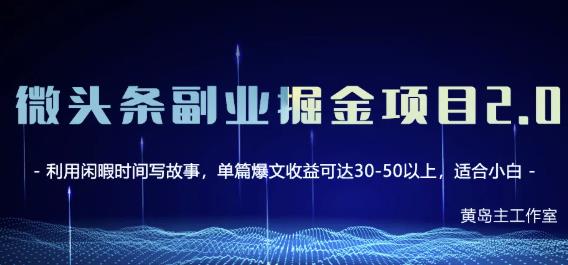 微头条副业掘金项目2.0

- 利用闲暇时间写故事，单篇爆文收益可达30-50以上，适合小白 -

黄岛主工作室